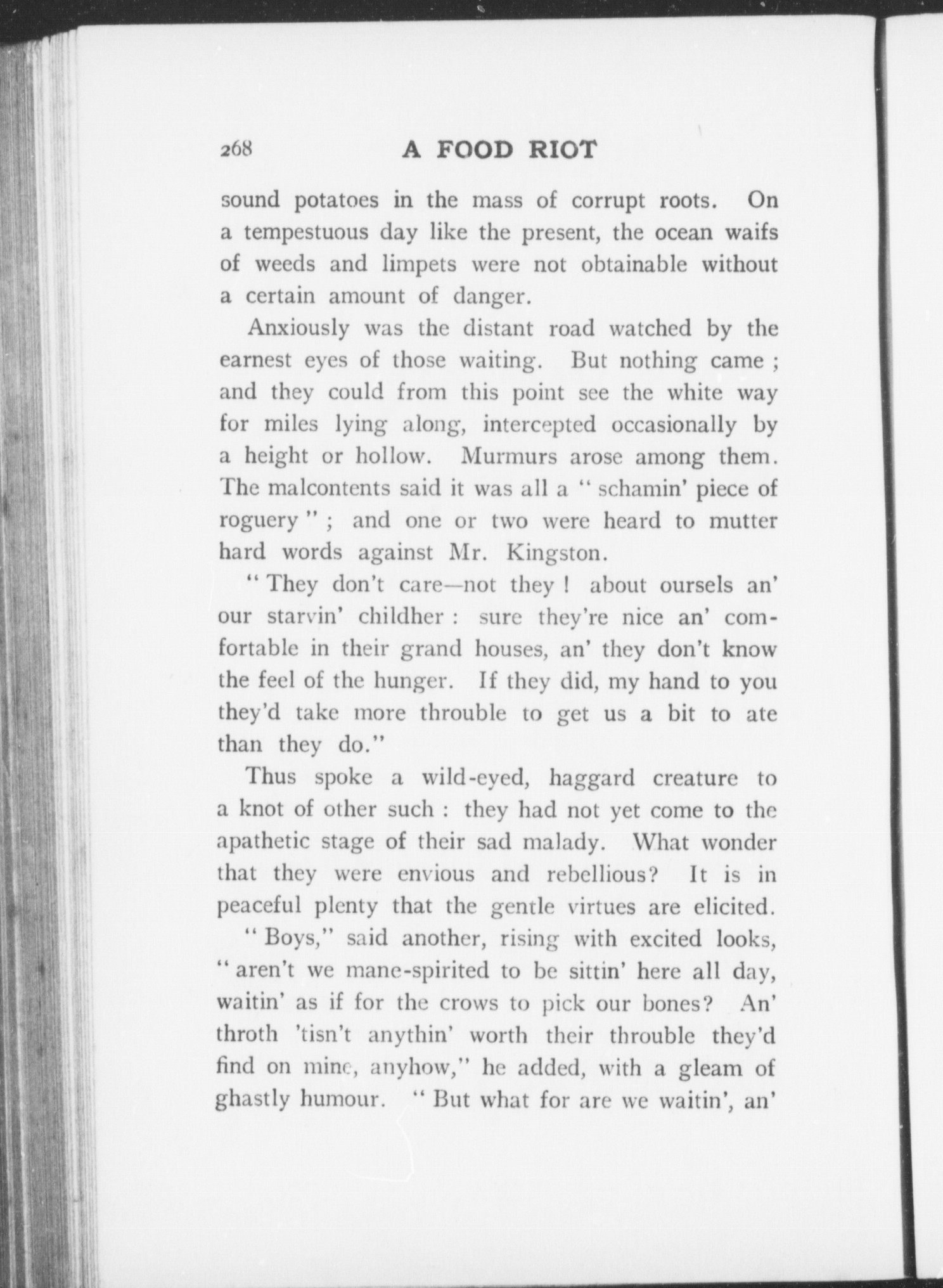 268 A FOOD RIOT

sound potatoes in the mass of corrupt roots. On a tempestuous day like the present, the ocean waifs of weeds and limpets were not obtainable without a certain amount of danger.

Anxiously was the distant road watched by the earnest eyes of those waiting. But nothing came ; and they could from this point see the white way for miles lying along, intercepted occasionally by a height or hollow. Murmurs arose among them. The malcontents said it was all a " schamin' piece of roguery " ; and one or two were heard to mutter hard words against Mr. Kingston.

" They don't care—not they ! about oursels an' our starvin' childher : sure they're nice an' comfortable in their grand houses, an' they don't know the feel of the hunger. If they did, my hand to you they'd take more throuble to get us a bit to ate than they do."

Thus spoke a wild-eyed, haggard creature to a knot of other such : they had not yet come to the apathetic stage of their sad malady. What wonder that they were envious and rebellious? It is in peaceful plenty that the gentle virtues are elicited.

" Boys," said another, rising with excited looks, " aren't we mane-spirited to be sittin' here all day, waitin' as if for the crows to pick our bones? An' throth 'tisn't anythin' worth their throuble they'd find on mine, anyhow," he added, with a gleam of ghastly humour. " But what for are we waitin', an'